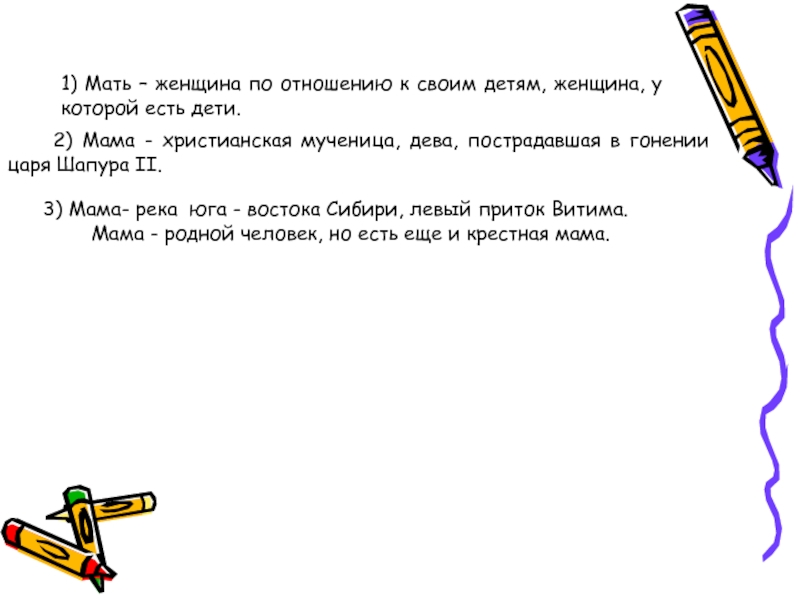 1) Мать – женщина по отношению к своим детям, женщина, у которой есть дети.

2) Мама - христианская мученица, дева, пострадавшая в гонении царя Шапура II.

3) Мама- река юга - востока Сибири, левый приток Витима.
Мама - родной человек, но есть еще и крестная мама.